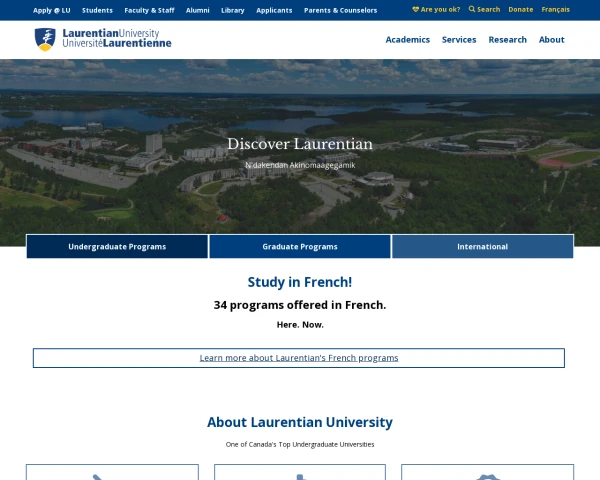 Apply @ LU Students Faculty & Staff Alumni Library Applicants Parents & Counselors

Are you ok? Search Donate Français

LaurentianUniversity
UniversitéLaurentienne

Academics Services Research About

Discover Laurentian

N'dakendan Akinomaagegamik

Undergraduate Programs Graduate Programs International

Study in French!

34 programs offered in French.

Here. Now.

Learn more about Laurentian's French programs

About Laurentian University

One of Canada's Top Undergraduate Universities